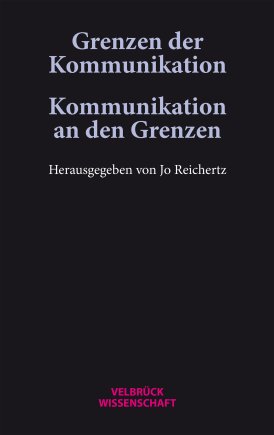 Grenzen der Kommunikation

Kommunikation an den Grenzen

Herausgegeben von Jo Reichertz

VELBRÜCK WISSENSCHAFT